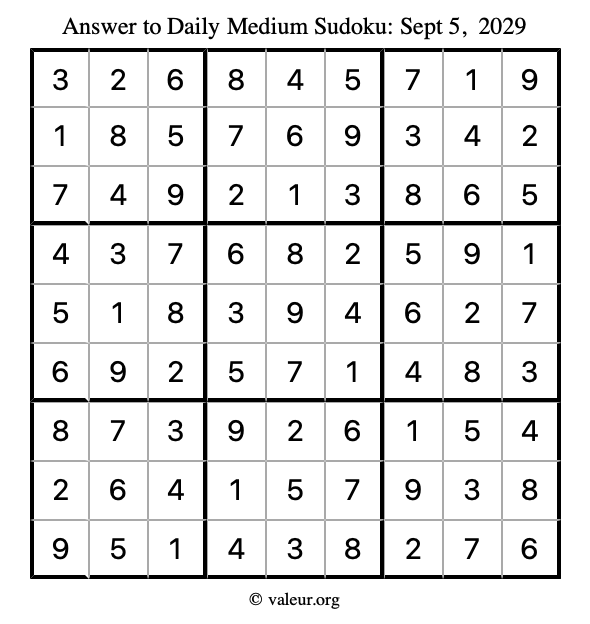 Answer to Daily Medium Sudoku: Sept 5, 2029

| | | | | | | | | |
|---|---|---|---|---|---|---|---|---|
| 3 | 2 | 6 | 8 | 4 | 5 | 7 | 1 | 9 |
| 1 | 8 | 5 | 7 | 6 | 9 | 3 | 4 | 2 |
| 7 | 4 | 9 | 2 | 1 | 3 | 8 | 6 | 5 |
| 4 | 3 | 7 | 6 | 8 | 2 | 5 | 9 | 1 |
| 5 | 1 | 8 | 3 | 9 | 4 | 6 | 2 | 7 |
| 6 | 9 | 2 | 5 | 7 | 1 | 4 | 8 | 3 |
| 8 | 7 | 3 | 9 | 2 | 6 | 1 | 5 | 4 |
| 2 | 6 | 4 | 1 | 5 | 7 | 9 | 3 | 8 |
| 9 | 5 | 1 | 4 | 3 | 8 | 2 | 7 | 6 |

© valeur.org